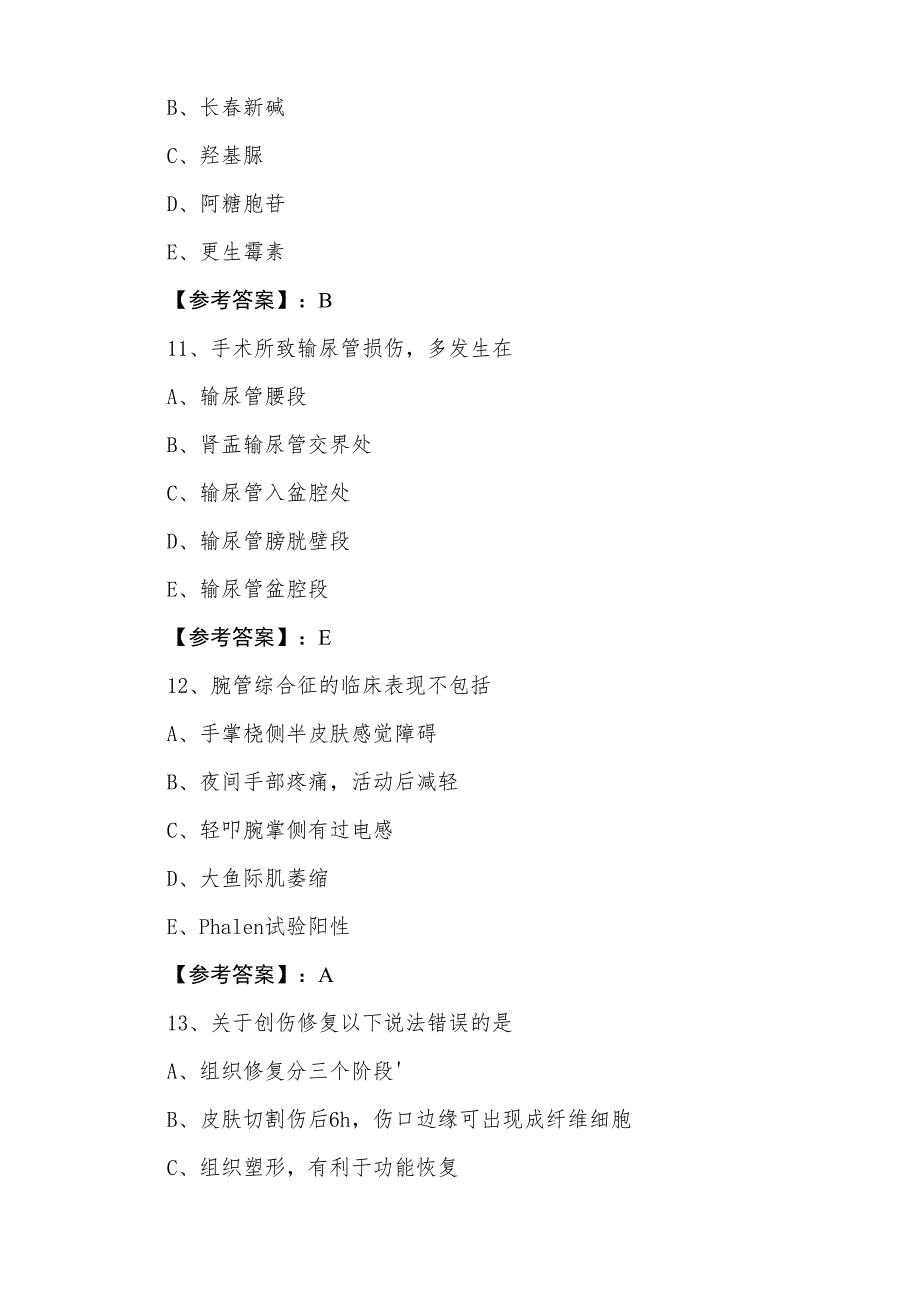 B、长春新碱

C、羟基脲

D、阿糖胞苷

E、更生霉素

【参考答案】：B

11、手术所致输尿管损伤，多发生在

A、输尿管腰段

B、肾盂输尿管交界处

C、输尿管入盆腔处

D、输尿管膀胱壁段

E、输尿管盆腔段

【参考答案】：E

12、腕管综合征的临床表现不包括

A、手掌桡侧半皮肤感觉障碍

B、夜间手部疼痛，活动后减轻

C、轻叩腕掌侧有过电感

D、大鱼际肌萎缩

E、Phalen试验阳性

【参考答案】：A

13、关于创伤修复以下说法错误的是

A、组织修复分三个阶段'

B、皮肤切割伤后6h，伤口边缘可出现成纤维细胞

C、组织塑形，有利于功能恢复